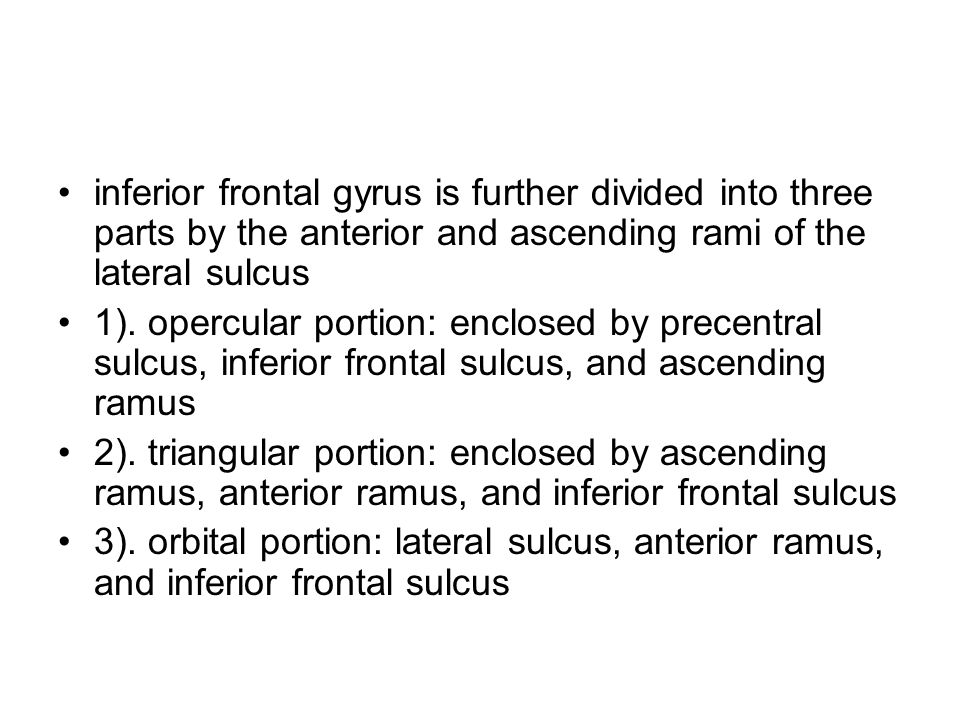 • inferior frontal gyrus is further divided into three parts by the anterior and ascending rami of the lateral sulcus

• 1). opercular portion: enclosed by precentral sulcus, inferior frontal sulcus, and ascending ramus

• 2). triangular portion: enclosed by ascending ramus, anterior ramus, and inferior frontal sulcus

• 3). orbital portion: lateral sulcus, anterior ramus, and inferior frontal sulcus